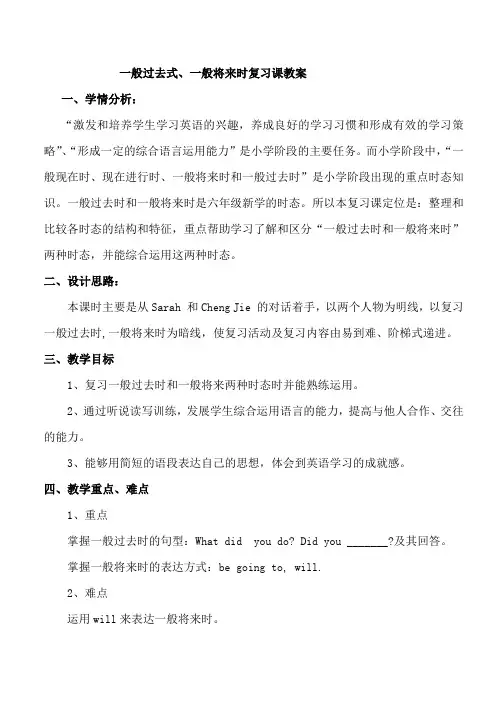 一般过去式、一般将来时复习课教案

一、学情分析：

“激发和培养学生学习英语的兴趣，养成良好的学习习惯和形成有效的学习策略”、“形成一定的综合语言运用能力”是小学阶段的主要任务。而小学阶段中，“一般现在时、现在进行时、一般将来时和一般过去时”是小学阶段出现的重点时态知识。一般过去时和一般将来时是六年级新学的时态。所以本复习课定位是：整理和比较各时态的结构和特征，重点帮助学习了解和区分“一般过去时和一般将来时”两种时态，并能综合运用这两种时态。

二、设计思路：

本课时主要是从 Sarah 和 Cheng Jie 的对话着手，以两个人物为明线，以复习一般过去时，一般将来时为暗线，使复习活动及复习内容由易到难、阶梯式递进。

三、教学目标

1、复习一般过去时和一般将来两种时态时并能熟练运用。

2、通过听说读写训练，发展学生综合运用语言的能力，提高与他人合作、交往的能力。

3、能够用简短的语段表达自己的思想，体会到英语学习的成就感。

四、教学重点、难点

1、重点

掌握一般过去时的句型：What did you do? Did you _______?及其回答。

掌握一般将来时的表达方式：be going to, will.

2、难点

运用 will 来表达一般将来时。